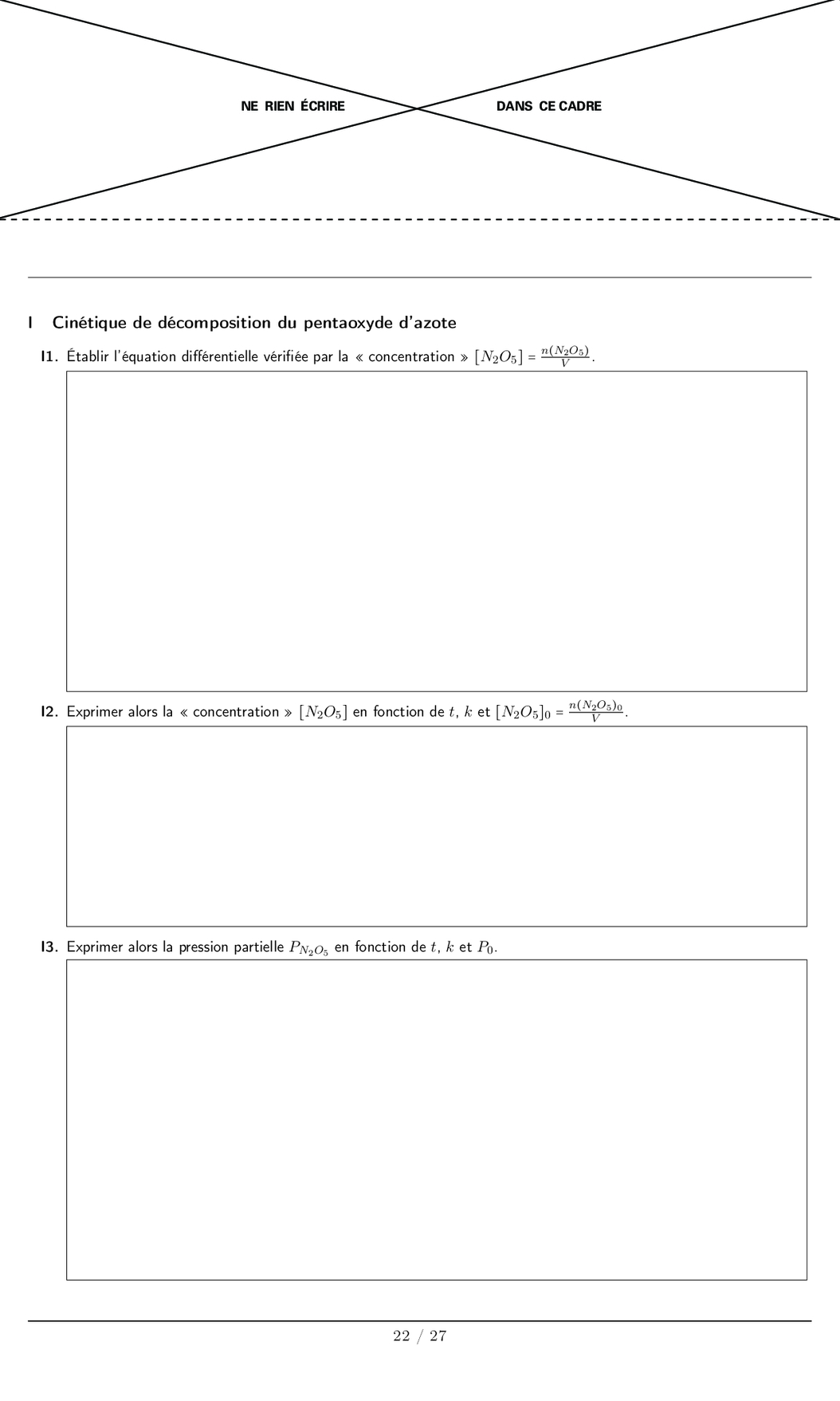 NE RIEN ÉCRIRE DANS CE CADRE

I Cinétique de décomposition du pentaoxyde d'azote

I1. Établir l'équation différentielle vérifiée par la « concentration » $[N_2O_5] = \frac{n(N_2O_5)}{V}$.

I2. Exprimer alors la « concentration » $[N_2O_5]$ en fonction de $t$, $k$ et $[N_2O_5]_0 = \frac{n(N_2O_5)_0}{V}$.

I3. Exprimer alors la pression partielle $P_{N_2O_5}$ en fonction de $t$, $k$ et $P_0$.

22 / 27